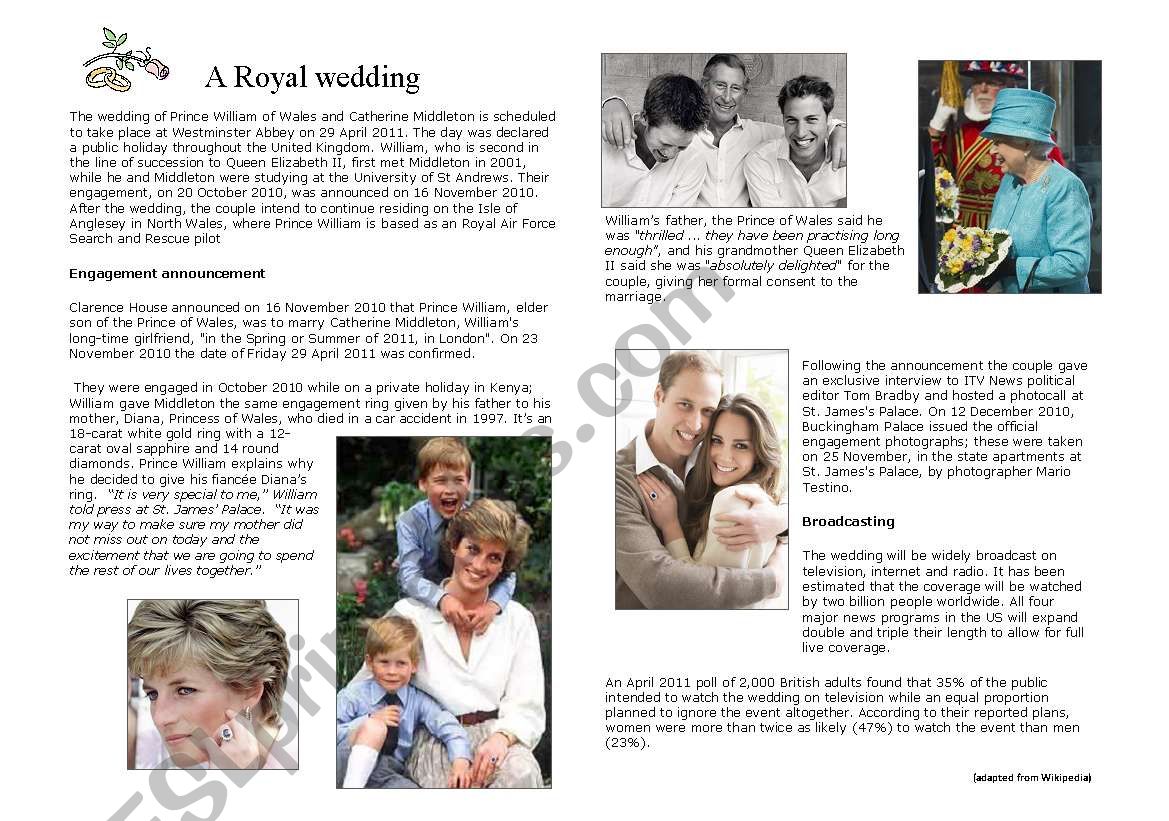 A Royal wedding

The wedding of Prince William of Wales and Catherine Middleton is scheduled to take place at Westminster Abbey on 29 April 2011. The day was declared a public holiday throughout the United Kingdom. William, who is second in the line of succession to Queen Elizabeth II, first met Middleton in 2001, while he and Middleton were studying at the University of St Andrews. Their engagement, on 20 October 2010, was announced on 16 November 2010. After the wedding, the couple intend to continue residing on the Isle of Anglesey in North Wales, where Prince William is based as an Royal Air Force Search and Rescue pilot

Engagement announcement

Clarence House announced on 16 November 2010 that Prince William, elder son of the Prince of Wales, was to marry Catherine Middleton, William's long-time girlfriend, "in the Spring or Summer of 2011, in London". On 23 November 2010 the date of Friday 29 April 2011 was confirmed.

They were engaged in October 2010 while on a private holiday in Kenya; William gave Middleton the same engagement ring given by his father to his mother, Diana, Princess of Wales, who died in a car accident in 1997. It's an 18-carat white gold ring with a 12-carat oval sapphire and 14 round diamonds. Prince William explains why he decided to give his fiancée Diana's ring. "It is very special to me," William told press at St. James' Palace. "It was my way to make sure my mother did not miss out on today and the excitement that we are going to spend the rest of our lives together."

William's father, the Prince of Wales said he was "thrilled ... they have been practising long enough", and his grandmother Queen Elizabeth II said she was "absolutely delighted" for the couple, giving her formal consent to the marriage.

Following the announcement the couple gave an exclusive interview to ITV News political editor Tom Bradby and hosted a photocall at St. James's Palace. On 12 December 2010, Buckingham Palace issued the official engagement photographs; these were taken on 25 November, in the state apartments at St. James's Palace, by photographer Mario Testino.

Broadcasting

The wedding will be widely broadcast on television, internet and radio. It has been estimated that the coverage will be watched by two billion people worldwide. All four major news programs in the US will expand double and triple their length to allow for full live coverage.

An April 2011 poll of 2,000 British adults found that 35% of the public intended to watch the wedding on television while an equal proportion planned to ignore the event altogether. According to their reported plans, women were more than twice as likely (47%) to watch the event than men (23%).

(adapted from Wikipedia)

ESLprintables.com